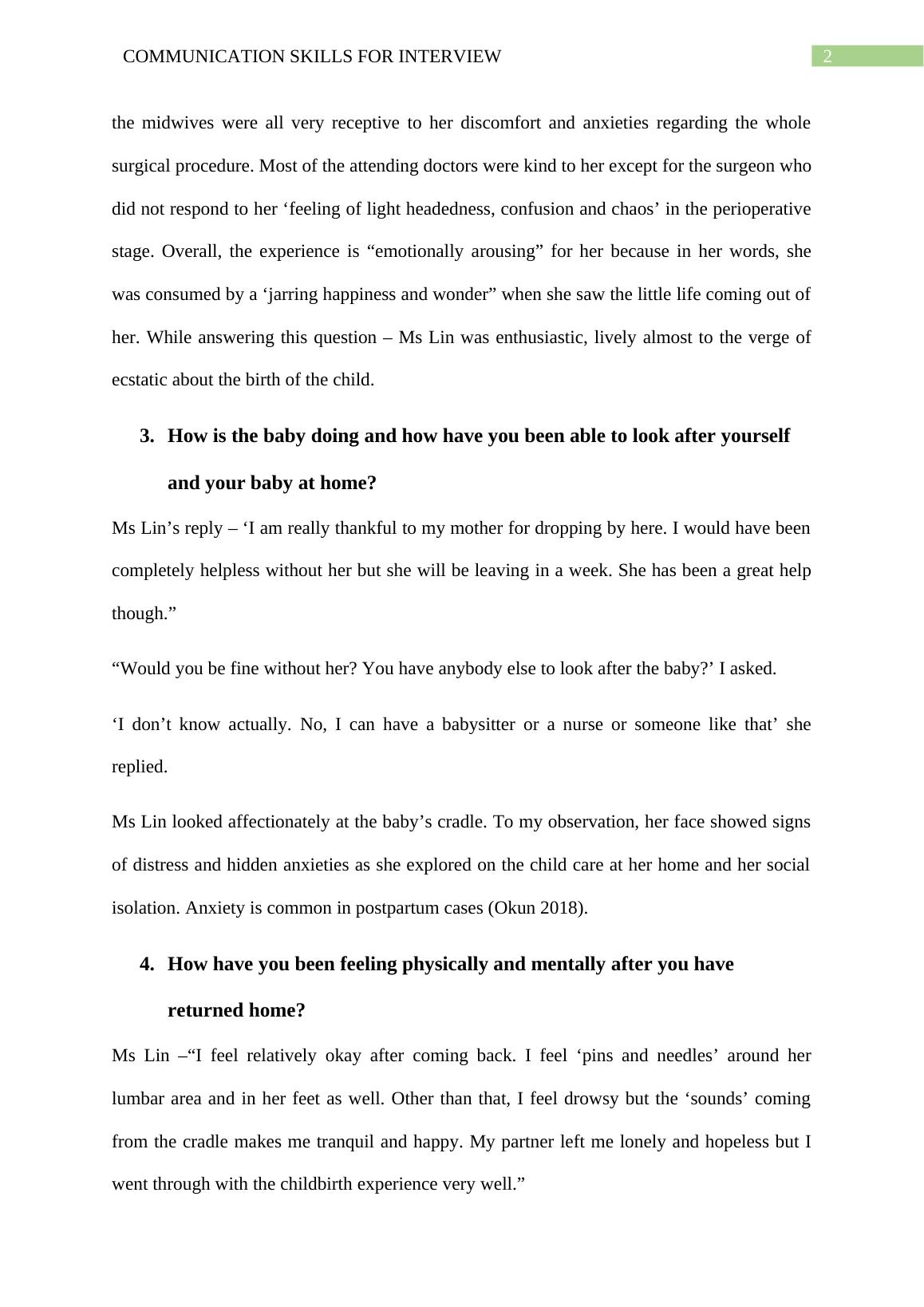 COMMUNICATION SKILLS FOR INTERVIEW 2

the midwives were all very receptive to her discomfort and anxieties regarding the whole surgical procedure. Most of the attending doctors were kind to her except for the surgeon who did not respond to her ‘feeling of light headedness, confusion and chaos’ in the perioperative stage. Overall, the experience is “emotionally arousing” for her because in her words, she was consumed by a ‘jarring happiness and wonder” when she saw the little life coming out of her. While answering this question – Ms Lin was enthusiastic, lively almost to the verge of ecstatic about the birth of the child.

3. How is the baby doing and how have you been able to look after yourself and your baby at home?

Ms Lin’s reply – ‘I am really thankful to my mother for dropping by here. I would have been completely helpless without her but she will be leaving in a week. She has been a great help though.”

“Would you be fine without her? You have anybody else to look after the baby?’ I asked.

‘I don’t know actually. No, I can have a babysitter or a nurse or someone like that’ she replied.

Ms Lin looked affectionately at the baby’s cradle. To my observation, her face showed signs of distress and hidden anxieties as she explored on the child care at her home and her social isolation. Anxiety is common in postpartum cases (Okun 2018).

4. How have you been feeling physically and mentally after you have returned home?

Ms Lin –“I feel relatively okay after coming back. I feel ‘pins and needles’ around her lumbar area and in her feet as well. Other than that, I feel drowsy but the ‘sounds’ coming from the cradle makes me tranquil and happy. My partner left me lonely and hopeless but I went through with the childbirth experience very well.”